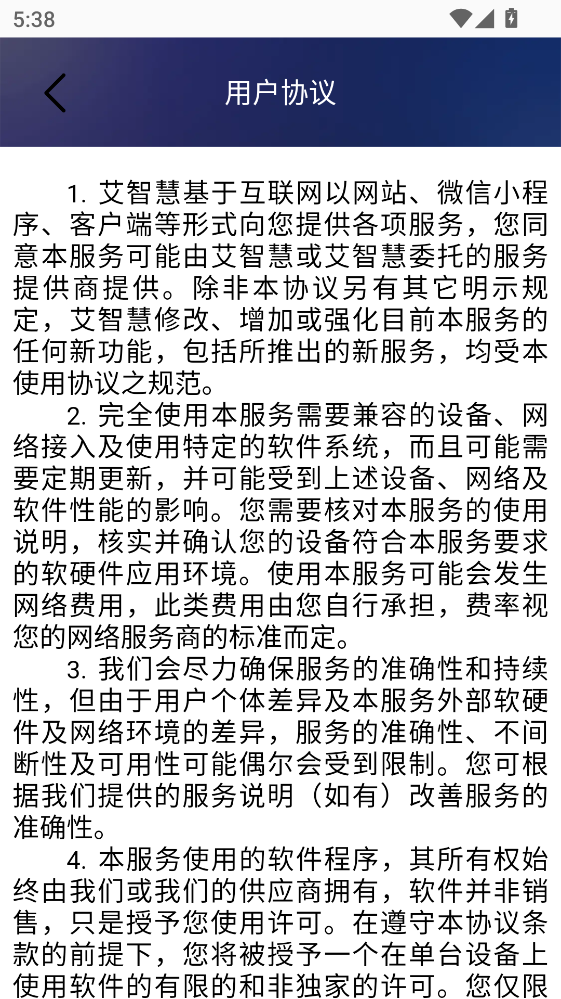 5:38

用户协议

1. 艾智慧基于互联网以网站、微信小程序、客户端等形式向您提供各项服务，您同意本服务可能由艾智慧或艾智慧委托的服务提供商提供。除非本协议另有其它明示规定，艾智慧修改、增加或强化目前本服务的任何新功能，包括所推出的新服务，均受本使用协议之规范。

2. 完全使用本服务需要兼容的设备、网络接入及使用特定的软件系统，而且可能需要定期更新，并可能受到上述设备、网络及软件性能的影响。您需要核对本服务的使用说明，核实并确认您的设备符合本服务要求的软硬件应用环境。使用本服务可能会发生网络费用，此类费用由您自行承担，费率视您的网络服务商的标准而定。

3. 我们会尽力确保服务的准确性和持续性，但由于用户个体差异及本服务外部软硬件及网络环境的差异，服务的准确性、不间断性及可用性可能偶尔会受到限制。您可根据我们提供的服务说明（如有）改善服务的准确性。

4. 本服务使用的软件程序，其所有权始终由我们或我们的供应商拥有，软件并非销售，只是授予您使用许可。在遵守本协议条款的前提下，您将被授予一个在单台设备上使用软件的有限的和非独家的许可。您仅限